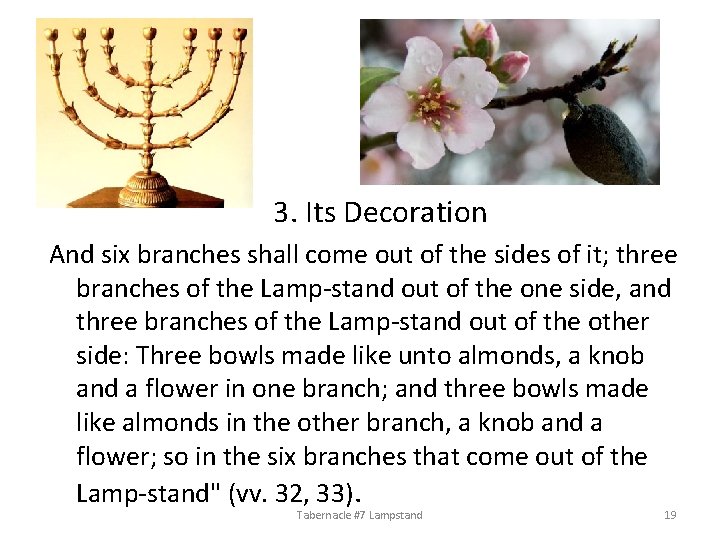 3. Its Decoration

And six branches shall come out of the sides of it; three branches of the Lamp-stand out of the one side, and three branches of the Lamp-stand out of the other side: Three bowls made like unto almonds, a knob and a flower in one branch; and three bowls made like almonds in the other branch, a knob and a flower; so in the six branches that come out of the Lamp-stand" (vv. 32, 33).

Tabernacle #7 Lampstand

19